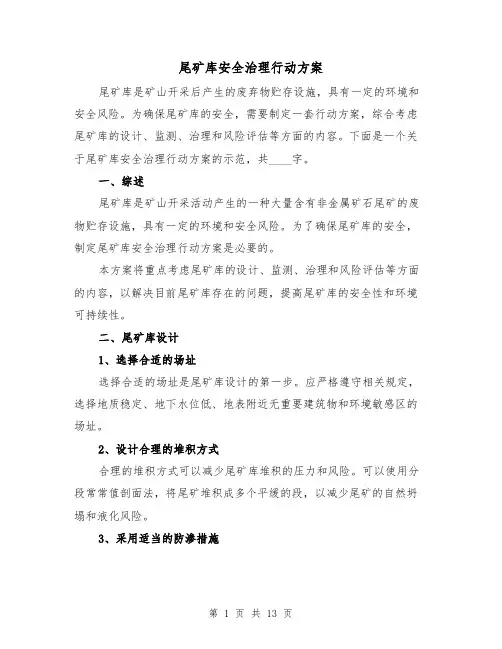 尾矿库安全治理行动方案

尾矿库是矿山开采后产生的废弃物贮存设施，具有一定的环境和安全风险。为确保尾矿库的安全，需要制定一套行动方案，综合考虑尾矿库的设计、监测、治理和风险评估等方面的内容。下面是一个关于尾矿库安全治理行动方案的示范，共____字。

一、综述

尾矿库是矿山开采活动产生的一种大量含有非金属矿石尾矿的废物贮存设施，具有一定的环境和安全风险。为了确保尾矿库的安全，制定尾矿库安全治理行动方案是必要的。

本方案将重点考虑尾矿库的设计、监测、治理和风险评估等方面的内容，以解决目前尾矿库存在的问题，提高尾矿库的安全性和环境可持续性。

二、尾矿库设计

1、选择合适的场址

选择合适的场址是尾矿库设计的第一步。应严格遵守相关规定，选择地质稳定、地下水位低、地表附近无重要建筑物和环境敏感区的场址。

2、设计合理的堆积方式

合理的堆积方式可以减少尾矿库堆积的压力和风险。可以使用分段常常值剖面法，将尾矿堆积成多个平缓的段，以减少尾矿的自然坍塌和液化风险。

3、采用适当的防渗措施

第 1 页 共 13 页